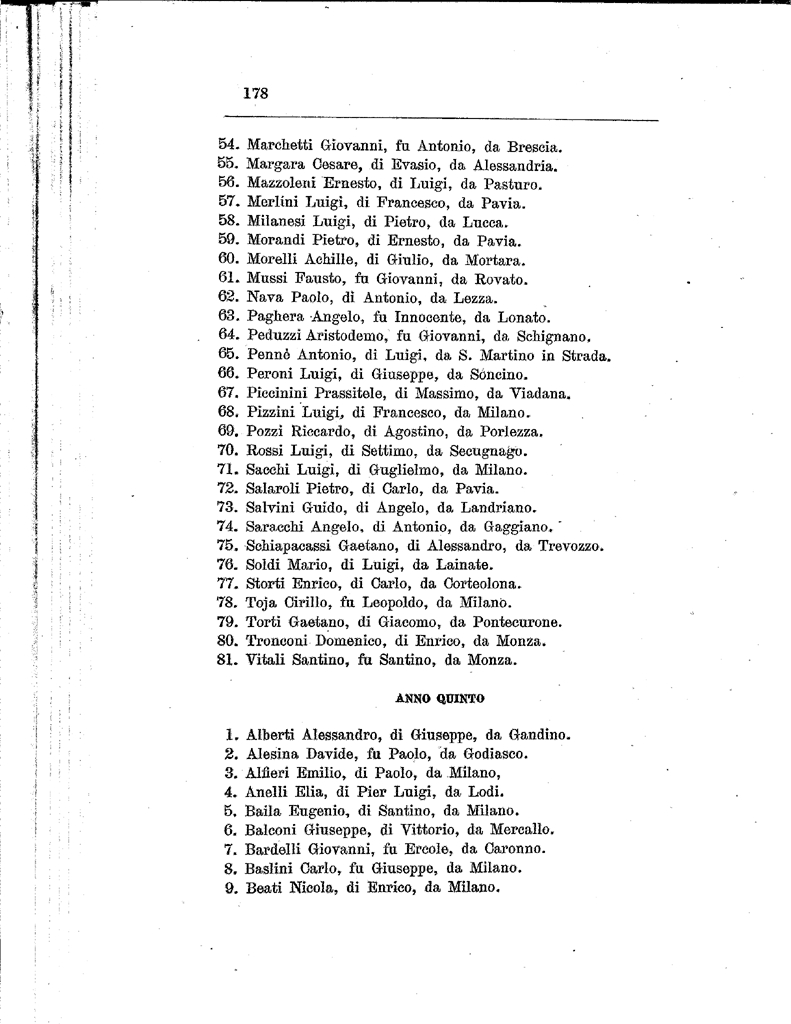 178

54. Marchetti Giovanni, fu Antonio, da Brescia.
55. Margara Cesare, di Evasio, da Alessandria.
56. Mazzoleni Ernesto, di Luigi, da Pasturo.
57. Merlini Luigi, di Francesco, da Pavia.
58. Milanesi Luigi, di Pietro, da Lucca.
59. Morandi Pietro, di Ernesto, da Pavia.
60. Morelli Achille, di Giulio, da Mortara.
61. Mussi Fausto, fu Giovanni, da Rovato.
62. Nava Paolo, di Antonio, da Lezza.
63. Paghera Angelo, fu Innocente, da Lonato.
64. Peduzzi Aristodemo, fu Giovanni, da Schignano.
65. Pennè Antonio, di Luigi, da S. Martino in Strada.
66. Peroni Luigi, di Giuseppe, da Soncino.
67. Piccinini Prassitele, di Massimo, da Viadana.
68. Pizzini Luigi, di Francesco, da Milano.
69. Pozzi Riccardo, di Agostino, da Porlezza.
70. Rossi Luigi, di Settimo, da Secugnago.
71. Sacchi Luigi, di Guglielmo, da Milano.
72. Salaroli Pietro, di Carlo, da Pavia.
73. Salvini Guido, di Angelo, da Landriano.
74. Saracchi Angelo, di Antonio, da Gaggiano.
75. Schiapacassi Gaetano, di Alessandro, da Trevozzo.
76. Soldi Mario, di Luigi, da Lainate.
77. Storti Enrico, di Carlo, da Corteolona.
78. Toja Cirillo, fu Leopoldo, da Milano.
79. Torti Gaetano, di Giacomo, da Pontecurone.
80. Tronconi Domenico, di Enrico, da Monza.
81. Vitali Santino, fu Santino, da Monza.

ANNO QUINTO

1. Alberti Alessandro, di Giuseppe, da Gandino.
2. Alesina Davide, fu Paolo, da Godiasco.
3. Alfieri Emilio, di Paolo, da Milano,
4. Anelli Elia, di Pier Luigi, da Lodi.
5. Baila Eugenio, di Santino, da Milano.
6. Balconi Giuseppe, di Vittorio, da Mercallo.
7. Bardelli Giovanni, fu Ercole, da Caronno.
8. Baslini Carlo, fu Giuseppe, da Milano.
9. Beati Nicola, di Enrico, da Milano.